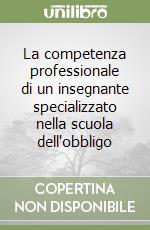 unilibro

La competenza professionale di un insegnante specializzato nella scuola dell'obbligo

COPERTINA
NON DISPONIBILE